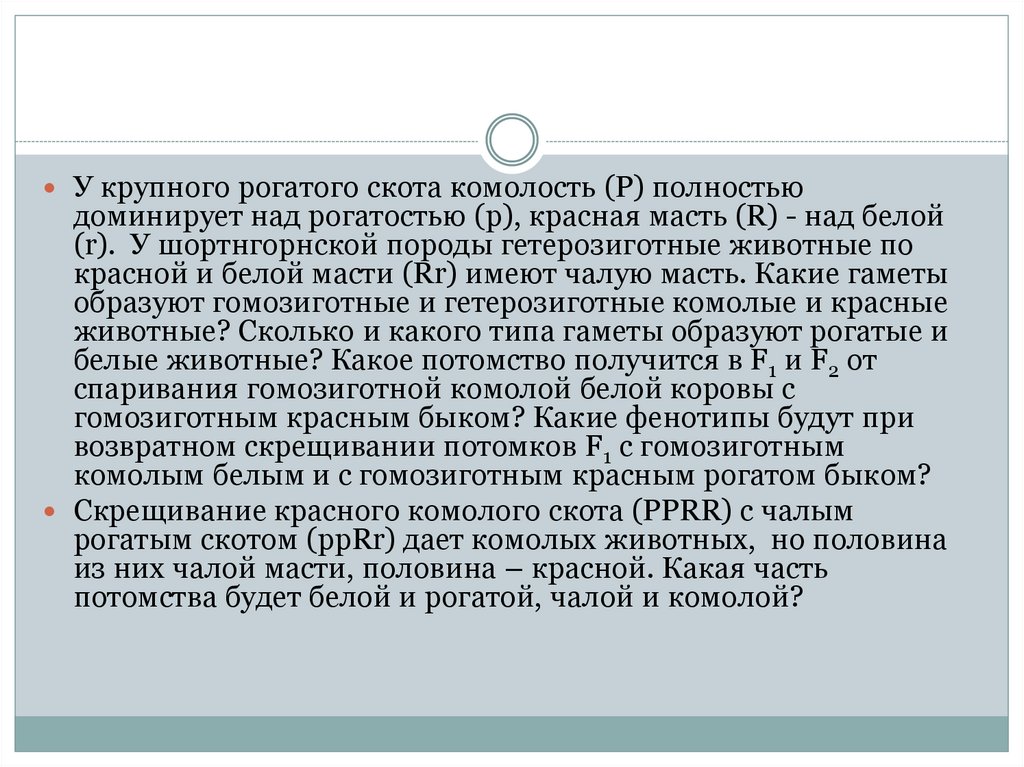 У крупного рогатого скота комолость (P) полностью доминирует над рогатостью (p), красная масть (R) - над белой (r). У шортнгорнской породы гетерозиготные животные по красной и белой масти (Rr) имеют чалую масть. Какие гаметы образуют гомозиготные и гетерозиготные комолые и красные животные? Сколько и какого типа гаметы образуют рогатые и белые животные? Какое потомство получится в $F_1$ и $F_2$ от спаривания гомозиготной комолой белой коровы с гомозиготным красным быком? Какие фенотипы будут при возвратном скрещивании потомков $F_1$ с гомозиготным комолым белым и с гомозиготным красным рогатом быком?

Скрещивание красного комолого скота (PPRR) с чалым рогатым скотом (ppRr) дает комолых животных, но половина из них чалой масти, половина – красной. Какая часть потомства будет белой и рогатой, чалой и комолой?